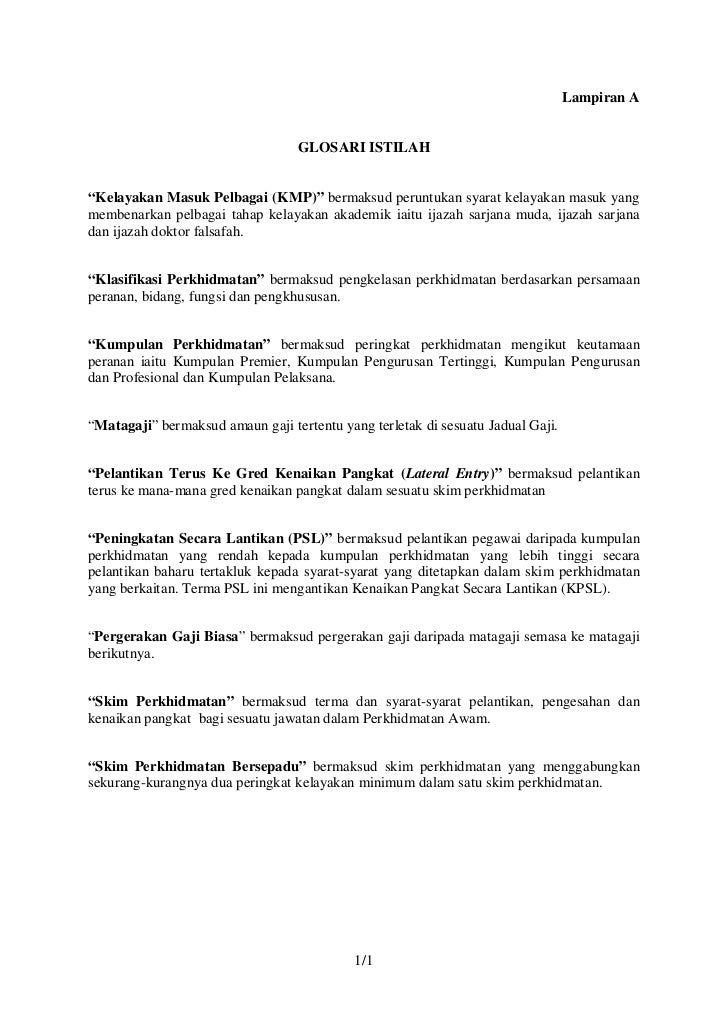 Lampiran A

GLOSARI ISTILAH

“Kelayakan Masuk Pelbagai (KMP)” bermaksud peruntukan syarat kelayakan masuk yang membenarkan pelbagai tahap kelayakan akademik iaitu ijazah sarjana muda, ijazah sarjana dan ijazah doktor falsafah.

“Klasifikasi Perkhidmatan” bermaksud pengkelasan perkhidmatan berdasarkan persamaan peranan, bidang, fungsi dan pengkhususan.

“Kumpulan Perkhidmatan” bermaksud peringkat perkhidmatan mengikut keutamaan peranan iaitu Kumpulan Premier, Kumpulan Pengurusan Tertinggi, Kumpulan Pengurusan dan Profesional dan Kumpulan Pelaksana.

“Matagaji” bermaksud amaun gaji tertentu yang terletak di sesuatu Jadual Gaji.

“Pelantikan Terus Ke Gred Kenaikan Pangkat (Lateral Entry)” bermaksud pelantikan terus ke mana-mana gred kenaikan pangkat dalam sesuatu skim perkhidmatan

“Peningkatan Secara Lantikan (PSL)” bermaksud pelantikan pegawai daripada kumpulan perkhidmatan yang rendah kepada kumpulan perkhidmatan yang lebih tinggi secara pelantikan baharu tertakluk kepada syarat-syarat yang ditetapkan dalam skim perkhidmatan yang berkaitan. Terma PSL ini mengantikan Kenaikan Pangkat Secara Lantikan (KPSL).

“Pergerakan Gaji Biasa” bermaksud pergerakan gaji daripada matagaji semasa ke matagaji berikutnya.

“Skim Perkhidmatan” bermaksud terma dan syarat-syarat pelantikan, pengesahan dan kenaikan pangkat bagi sesuatu jawatan dalam Perkhidmatan Awam.

“Skim Perkhidmatan Bersepadu” bermaksud skim perkhidmatan yang menggabungkan sekurang-kurangnya dua peringkat kelayakan minimum dalam satu skim perkhidmatan.

1/1